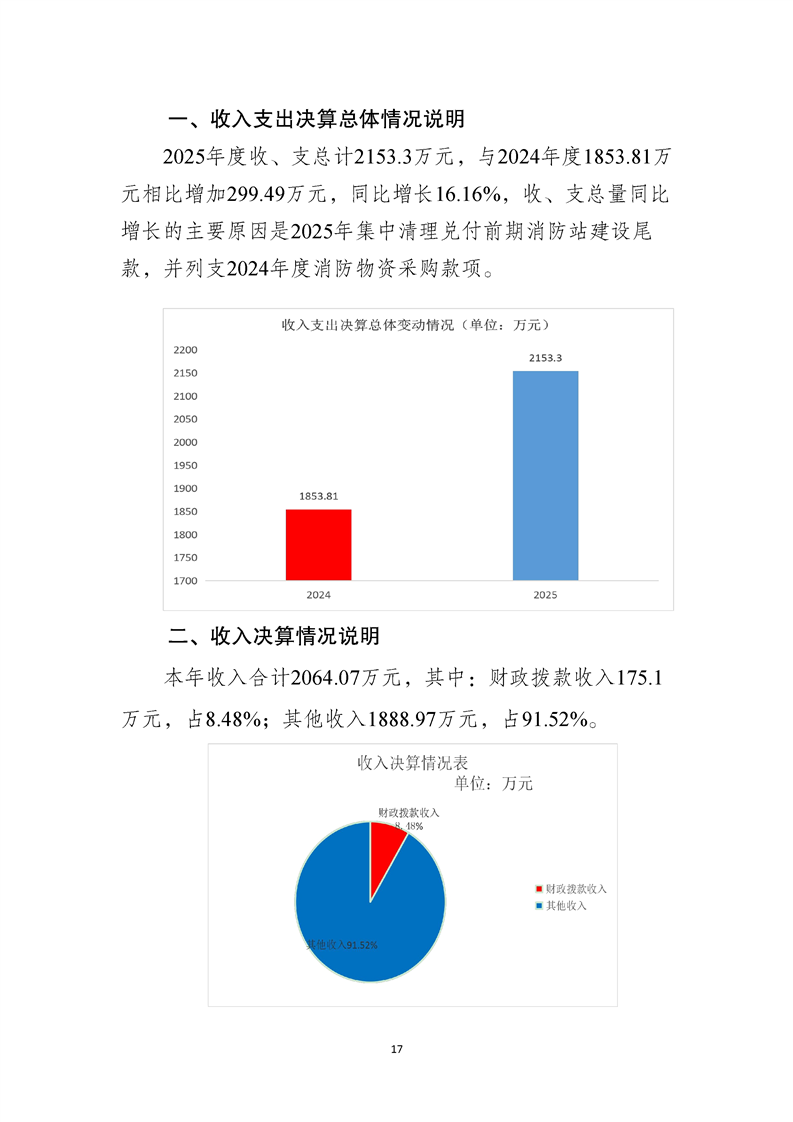 一、收入支出决算总体情况说明

2025年度收、支总计2153.3万元，与2024年度1853.81万元相比增加299.49万元，同比增长16.16%，收、支总量同比增长的主要原因是2025年集中清理兑付前期消防站建设尾款，并列支2024年度消防物资采购款项。

收入支出决算总体变动情况（单位：万元）

2200
2150
2100
2050
2000
1950
1900
1850
1800
1750
1700

1853.81
2153.3

2024
2025

二、收入决算情况说明

本年收入合计2064.07万元，其中：财政拨款收入175.1万元，占8.48%；其他收入1888.97万元，占91.52%。

收入决算情况表
单位：万元

财政拨款收入 8.48%
其他收入91.52%

财政拨款收入
其他收入

17